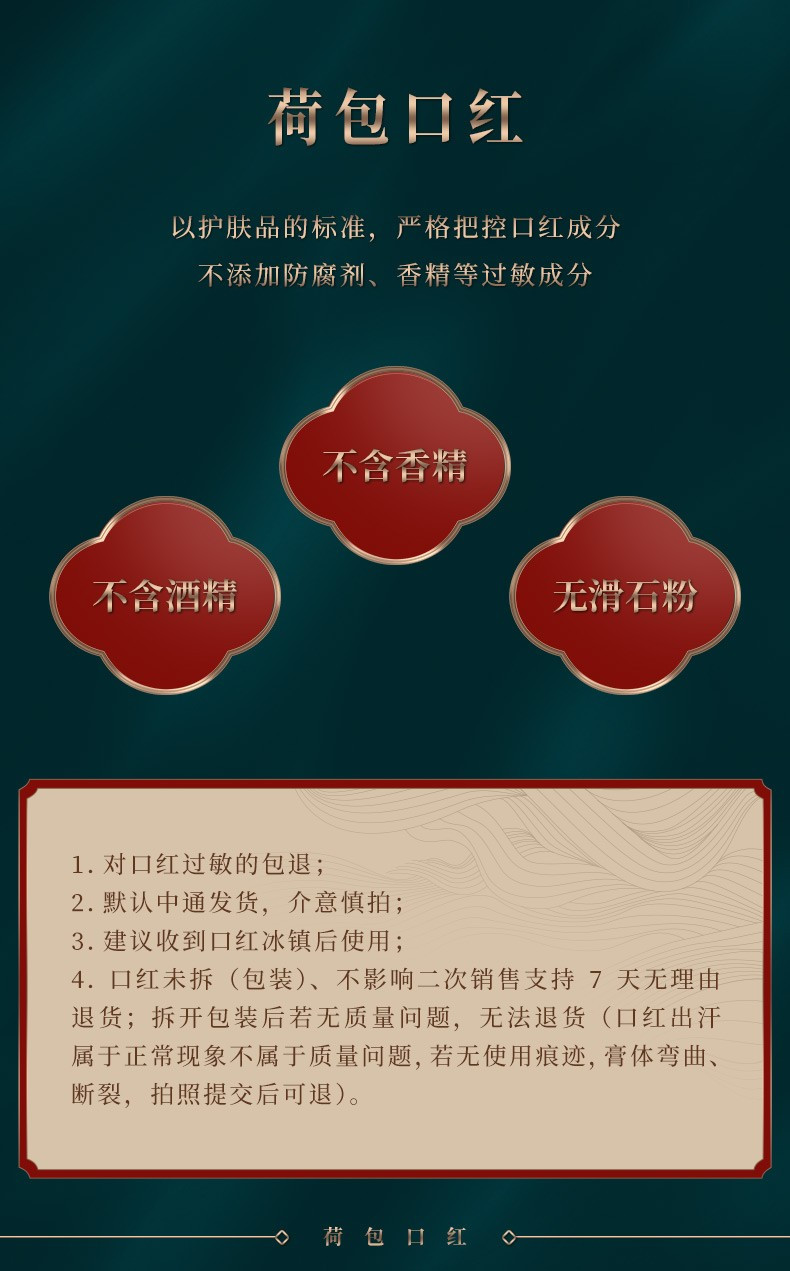 荷包口红

以护肤品的标准，严格把控口红成分
不添加防腐剂、香精等过敏成分

不含香精

不含酒精

无滑石粉

1. 对口红过敏的包退；
2. 默认中通发货，介意慎拍；
3. 建议收到口红冰镇后使用；
4. 口红未拆（包装）、不影响二次销售支持 7 天无理由退货；拆开包装后若无质量问题，无法退货（口红出汗属于正常现象不属于质量问题，若无使用痕迹，膏体弯曲、断裂，拍照提交后可退）。

荷包口红